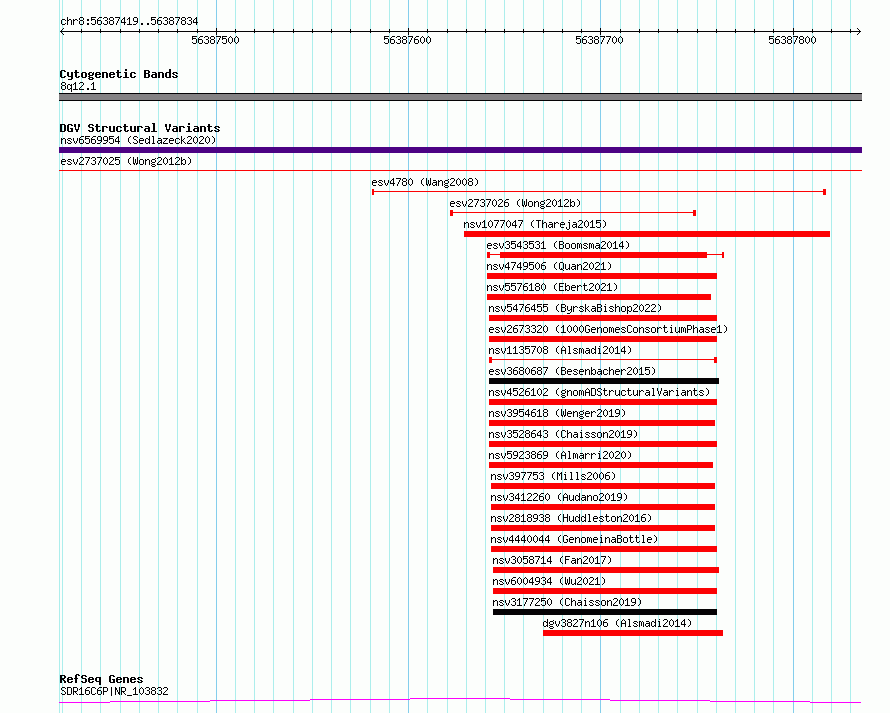 chr8:56387419..56387834

56387500
56387600
56387700
56387800

Cytogenetic Bands
8q12.1

DGV Structural Variants
nsv6569954 (Sedlazeck2020)
esv2737025 (Wong2012b)
esv4780 (Wang2008)
esv2737026 (Wong2012b)
nsv1077047 (Thareja2015)
esv3543531 (Boomsma2014)
nsv4749506 (Quan2021)
nsv5576180 (Ebert2021)
nsv5476455 (ByrskaBishop2022)
esv2673320 (1000GenomesConsortiumPhase1)
nsv1135708 (Alsmadi2014)
esv3680687 (Besenbacher2015)
nsv4526102 (gnomADStructuralVariants)
nsv3954618 (Wenger2019)
nsv3528643 (Chaisson2019)
nsv5923869 (Almarri2020)
nsv397753 (Mills2006)
nsv3412260 (Audano2019)
nsv2818938 (Huddleston2016)
nsv4440044 (GenomeinaBottle)
nsv3058714 (Fan2017)
nsv6004934 (Wu2021)
nsv3177250 (Chaisson2019)
dgv3827n106 (Alsmadi2014)

RefSeq Genes
SDR16C6P|NR_103832